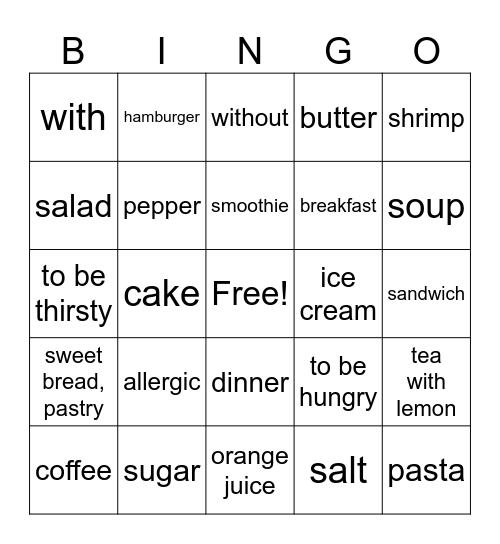 | B | I | N | G | O |
|---|---|---|---|---|
| with | hamburger | without | butter | shrimp |
| salad | pepper | smoothie | breakfast | soup |
| to be thirsty | cake | Free! | ice cream | sandwich |
| sweet bread, pastry | allergic | dinner | to be hungry | tea with lemon |
| coffee | sugar | orange juice | salt | pasta |